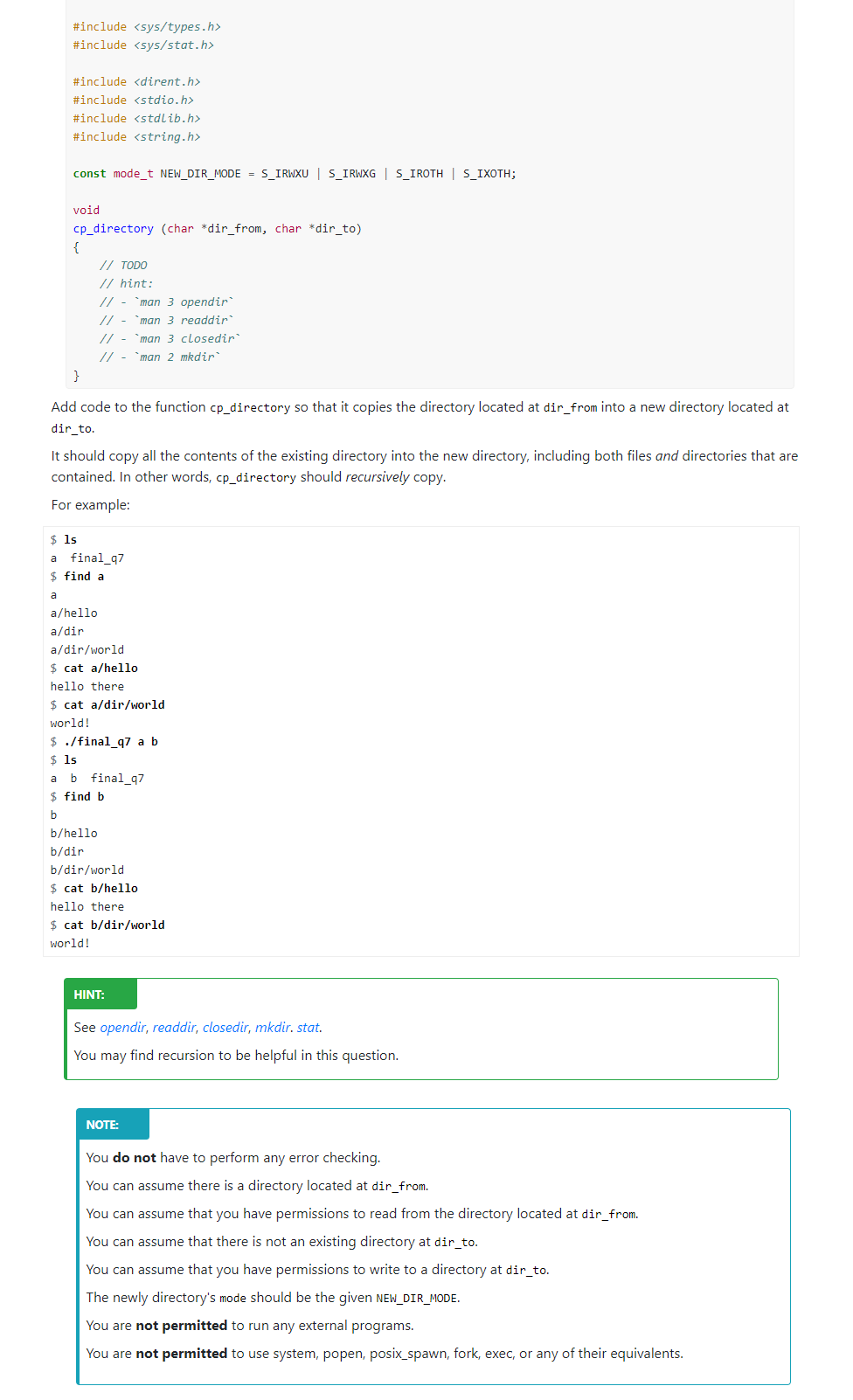 #include <sys/types.h>
#include <sys/stat.h>

#include <dirent.h>
#include <stdio.h>
#include <stdlib.h>
#include <string.h>

const mode_t NEW_DIR_MODE = S_IRWXU | S_IRWXG | S_IROTH | S_IXOTH;

void
cp_directory (char *dir_from, char *dir_to)
{
    // TODO
    // hint:
    // - `man 3 opendir`
    // - `man 3 readdir`
    // - `man 3 closedir`
    // - `man 2 mkdir`
}

Add code to the function cp_directory so that it copies the directory located at dir_from into a new directory located at dir_to.

It should copy all the contents of the existing directory into the new directory, including both files and directories that are contained. In other words, cp_directory should recursively copy.

For example:

$ ls
a  final_q7
$ find a
a
a/hello
a/dir
a/dir/world
$ cat a/hello
hello there
$ cat a/dir/world
world!
$ ./final_q7 a b
$ ls
a  b  final_q7
$ find b
b
b/hello
b/dir
b/dir/world
$ cat b/hello
hello there
$ cat b/dir/world
world!

HINT:

See opendir, readdir, closedir, mkdir. stat.

You may find recursion to be helpful in this question.

NOTE:

You do not have to perform any error checking.

You can assume there is a directory located at dir_from.

You can assume that you have permissions to read from the directory located at dir_from.

You can assume that there is not an existing directory at dir_to.

You can assume that you have permissions to write to a directory at dir_to.

The newly directory's mode should be the given NEW_DIR_MODE.

You are not permitted to run any external programs.

You are not permitted to use system, popen, posix_spawn, fork, exec, or any of their equivalents.